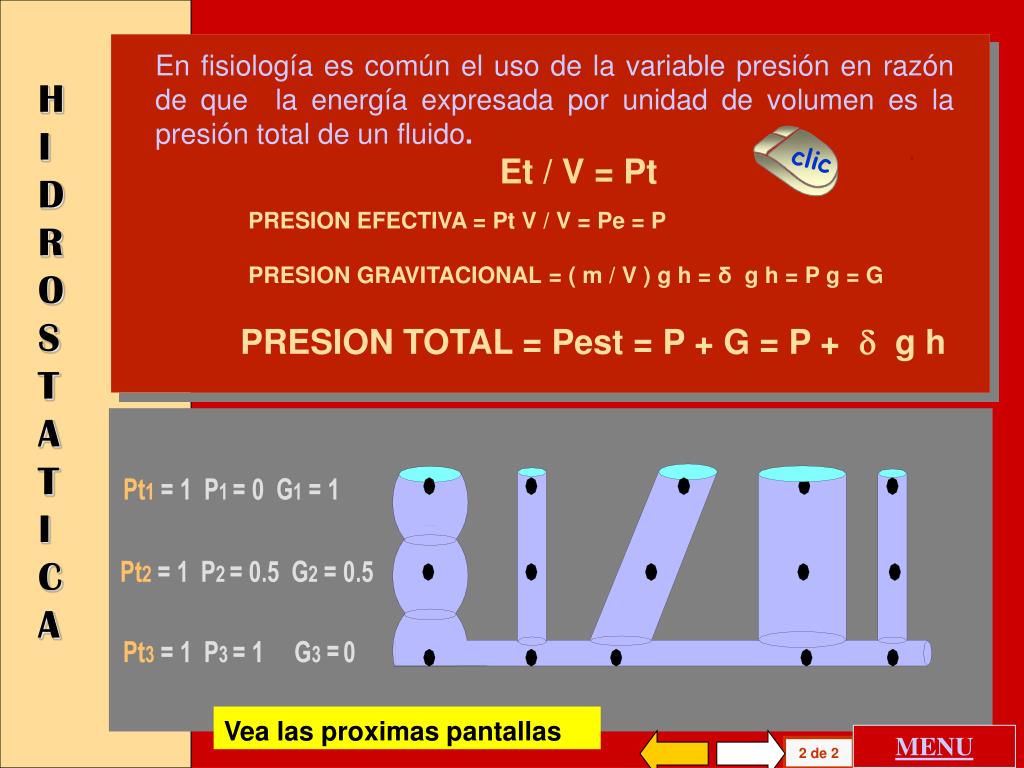 H
I
D
R
O
S
T
A
T
I
C
A

En fisiología es común el uso de la variable presión en razón de que la energía expresada por unidad de volumen es la presión total de un fluido.

clic

Et / V = Pt

PRESION EFECTIVA = Pt V / V = Pe = P

PRESION GRAVITACIONAL = ( m / V ) g h = δ g h = P g = G

PRESION TOTAL = Pest = P + G = P + δ g h

Pt1 = 1 P1 = 0 G1 = 1

Pt2 = 1 P2 = 0.5 G2 = 0.5

Pt3 = 1 P3 = 1 G3 = 0

Vea las proximas pantallas

2 de 2

MENU